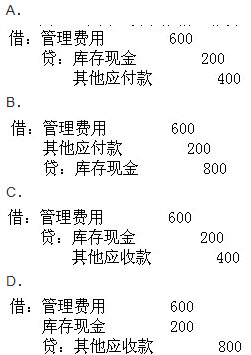 A.

借：管理费用 600
贷：库存现金 200
其他应付款 400

B.

借：管理费用 600
其他应付款 200
贷：库存现金 800

C.

借：管理费用 600
贷：库存现金 200
其他应收款 400

D.

借：管理费用 600
库存现金 200
贷：其他应收款 800